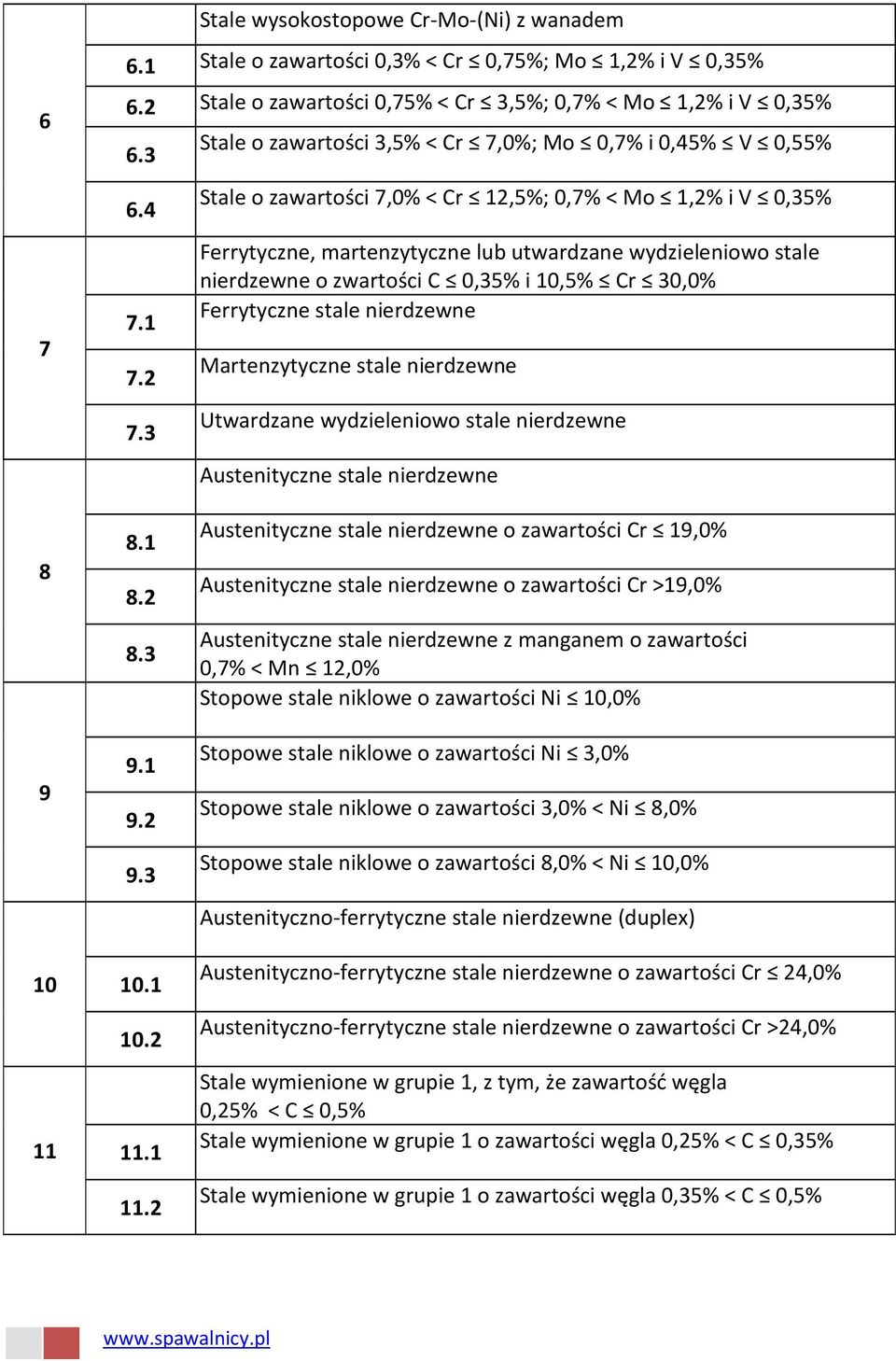 | | | |
|---|---|---|
| 6 | | Stale wysokostopowe Cr-Mo-(Ni) z wanadem |
| | 6.1 | Stale o zawartości 0,3% < Cr ≤ 0,75%; Mo ≤ 1,2% i V ≤ 0,35% |
| | 6.2 | Stale o zawartości 0,75% < Cr ≤ 3,5%; 0,7% < Mo ≤ 1,2% i V ≤ 0,35% |
| | 6.3 | Stale o zawartości 3,5% < Cr ≤ 7,0%; Mo ≤ 0,7% i 0,45% ≤ V ≤ 0,55% |
| | 6.4 | Stale o zawartości 7,0% < Cr ≤ 12,5%; 0,7% < Mo ≤ 1,2% i V ≤ 0,35% |
| 7 | | Ferrytyczne, martenzytyczne lub utwardzane wydzieleniowo stale nierdzewne o zwartości C ≤ 0,35% i 10,5% ≤ Cr ≤ 30,0% |
| | 7.1 | Ferrytyczne stale nierdzewne |
| | 7.2 | Martenzytyczne stale nierdzewne |
| | 7.3 | Utwardzane wydzieleniowo stale nierdzewne |
| 8 | | Austenityczne stale nierdzewne |
| | 8.1 | Austenityczne stale nierdzewne o zawartości Cr ≤ 19,0% |
| | 8.2 | Austenityczne stale nierdzewne o zawartości Cr >19,0% |
| | 8.3 | Austenityczne stale nierdzewne z manganem o zawartości 0,7% < Mn ≤ 12,0% |
| 9 | | Stopowe stale niklowe o zawartości Ni ≤ 10,0% |
| | 9.1 | Stopowe stale niklowe o zawartości Ni ≤ 3,0% |
| | 9.2 | Stopowe stale niklowe o zawartości 3,0% < Ni ≤ 8,0% |
| | 9.3 | Stopowe stale niklowe o zawartości 8,0% < Ni ≤ 10,0% |
| 10 | | Austenityczno-ferrytyczne stale nierdzewne (duplex) |
| | 10.1 | Austenityczno-ferrytyczne stale nierdzewne o zawartości Cr ≤ 24,0% |
| | 10.2 | Austenityczno-ferrytyczne stale nierdzewne o zawartości Cr >24,0% |
| 11 | | Stale wymienione w grupie 1, z tym, że zawartość węgla 0,25% < C ≤ 0,5% |
| | 11.1 | Stale wymienione w grupie 1 o zawartości węgla 0,25% < C ≤ 0,35% |
| | 11.2 | Stale wymienione w grupie 1 o zawartości węgla 0,35% < C ≤ 0,5% |

www.spawalnicy.pl